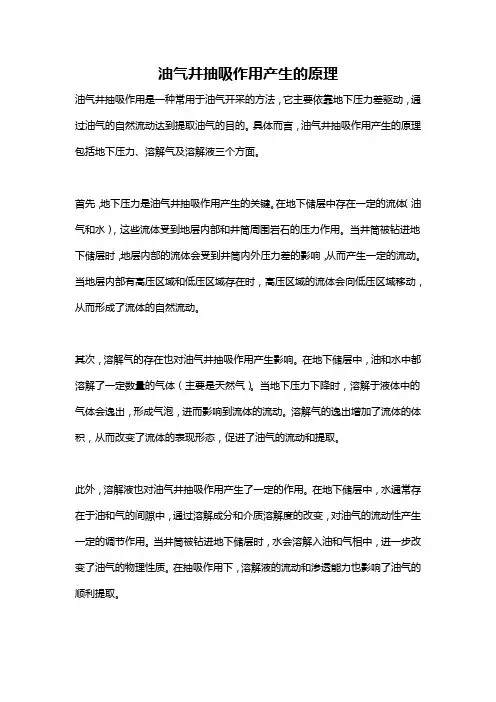 油气井抽吸作用产生的原理

油气井抽吸作用是一种常用于油气开采的方法，它主要依靠地下压力差驱动，通过油气的自然流动达到提取油气的目的。具体而言，油气井抽吸作用产生的原理包括地下压力、溶解气及溶解液三个方面。

首先，地下压力是油气井抽吸作用产生的关键。在地下储层中存在一定的流体（油气和水），这些流体受到地层内部和井筒周围岩石的压力作用。当井筒被钻进地下储层时，地层内部的流体会受到井筒内外压力差的影响，从而产生一定的流动。当地层内部有高压区域和低压区域存在时，高压区域的流体会向低压区域移动，从而形成了流体的自然流动。

其次，溶解气的存在也对油气井抽吸作用产生影响。在地下储层中，油和水中都溶解了一定数量的气体（主要是天然气）。当地下压力下降时，溶解于液体中的气体会逸出，形成气泡，进而影响到流体的流动。溶解气的逸出增加了流体的体积，从而改变了流体的表现形态，促进了油气的流动和提取。

此外，溶解液也对油气井抽吸作用产生了一定的作用。在地下储层中，水通常存在于油和气的间隙中，通过溶解成分和介质溶解度的改变，对油气的流动性产生一定的调节作用。当井筒被钻进地下储层时，水会溶解入油和气相中，进一步改变了油气的物理性质。在抽吸作用下，溶解液的流动和渗透能力也影响了油气的顺利提取。